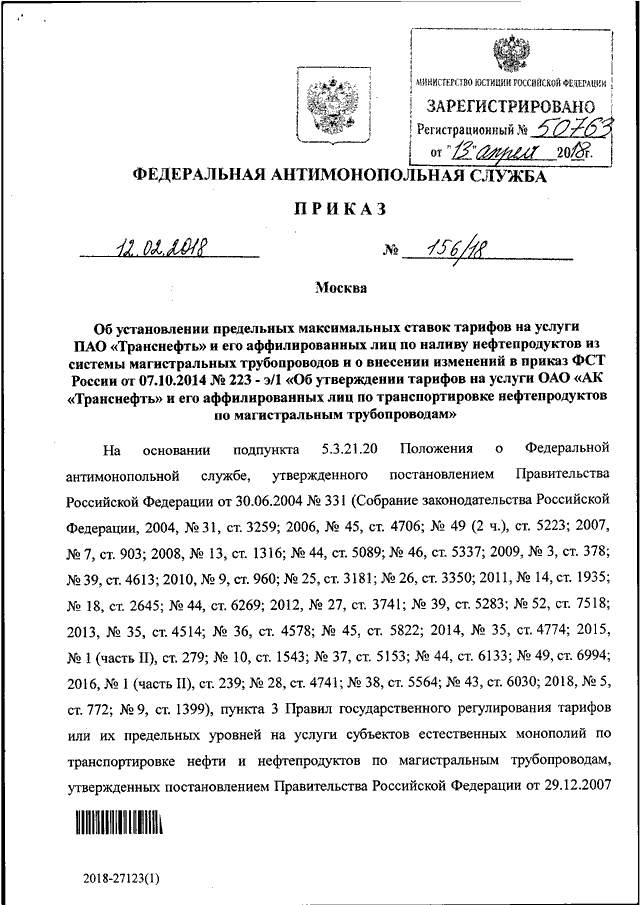 МИНИСТЕРСТВО ЮСТИЦИИ РОССИЙСКОЙ ФЕДЕРАЦИИ
ЗАРЕГИСТРИРОВАНО
Регистрационный № 50763
от "13" апреля 2018г.

ФЕДЕРАЛЬНАЯ АНТИМОНОПОЛЬНАЯ СЛУЖБА

ПРИКАЗ

12.02.2018 № 156/18

Москва

Об установлении предельных максимальных ставок тарифов на услуги ПАО «Транснефть» и его аффилированных лиц по наливу нефтепродуктов из системы магистральных трубопроводов и о внесении изменений в приказ ФСТ России от 07.10.2014 № 223 - э/1 «Об утверждении тарифов на услуги ОАО «АК «Транснефть» и его аффилированных лиц по транспортировке нефтепродуктов по магистральным трубопроводам»

На основании подпункта 5.3.21.20 Положения о Федеральной антимонопольной службе, утвержденного постановлением Правительства Российской Федерации от 30.06.2004 № 331 (Собрание законодательства Российской Федерации, 2004, № 31, ст. 3259; 2006, № 45, ст. 4706; № 49 (2 ч.), ст. 5223; 2007, № 7, ст. 903; 2008, № 13, ст. 1316; № 44, ст. 5089; № 46, ст. 5337; 2009, № 3, ст. 378; № 39, ст. 4613; 2010, № 9, ст. 960; № 25, ст. 3181; № 26, ст. 3350; 2011, № 14, ст. 1935; № 18, ст. 2645; № 44, ст. 6269; 2012, № 27, ст. 3741; № 39, ст. 5283; № 52, ст. 7518; 2013, № 35, ст. 4514; № 36, ст. 4578; № 45, ст. 5822; 2014, № 35, ст. 4774; 2015, № 1 (часть II), ст. 279; № 10, ст. 1543; № 37, ст. 5153; № 44, ст. 6133; № 49, ст. 6994; 2016, № 1 (часть II), ст. 239; № 28, ст. 4741; № 38, ст. 5564; № 43, ст. 6030; 2018, № 5, ст. 772; № 9, ст. 1399), пункта 3 Правил государственного регулирования тарифов или их предельных уровней на услуги субъектов естественных монополий по транспортировке нефти и нефтепродуктов по магистральным трубопроводам, утвержденных постановлением Правительства Российской Федерации от 29.12.2007

2018-27123(1)